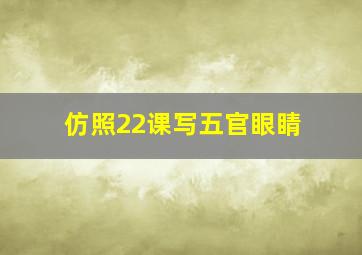 仿照22课写五官眼睛